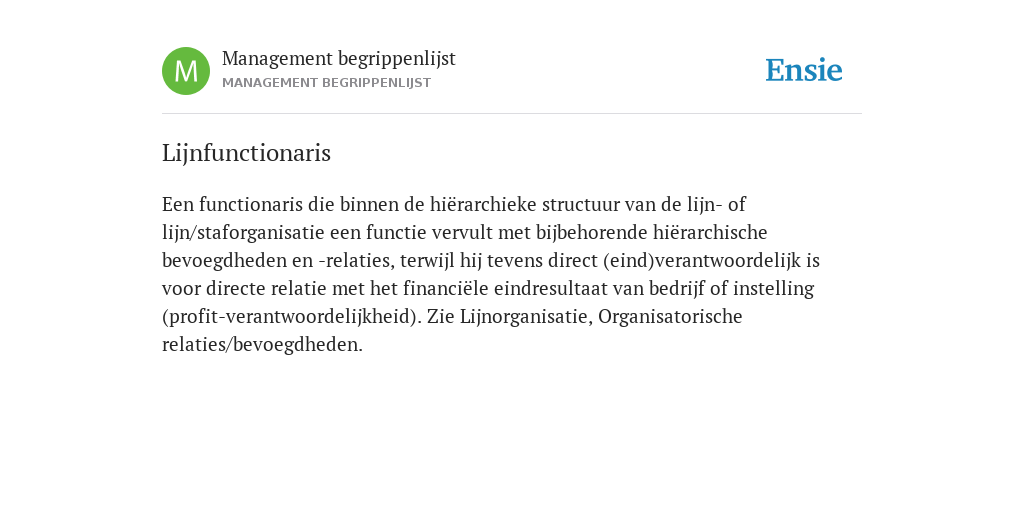 M

Management begrippenlijst
MANAGEMENT BEGRIPPENLIJST

Ensie

Lijnfunctionaris

Een functionaris die binnen de hiërarchieke structuur van de lijn- of lijn/staforganisatie een functie vervult met bijbehorende hiërarchische bevoegdheden en -relaties, terwijl hij tevens direct (eind)verantwoordelijk is voor directe relatie met het financiële eindresultaat van bedrijf of instelling (profit-verantwoordelijkheid). Zie Lijnorganisatie, Organisatorische relaties/bevoegdheden.